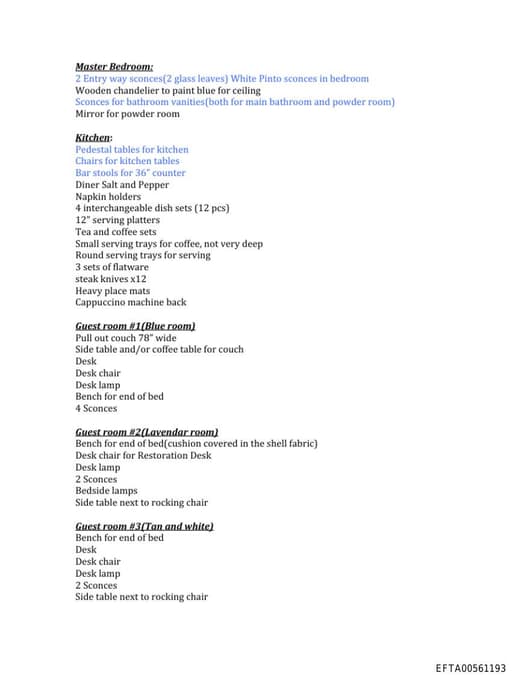 Master Bedroom:
2 Entry way sconces(2 glass leaves) White Pinto sconces in bedroom
Wooden chandelier to paint blue for ceiling
Sconces for bathroom vanities(both for main bathroom and powder room)
Mirror for powder room

Kitchen:
Pedestal tables for kitchen
Chairs for kitchen tables
Bar stools for 36" counter
Diner Salt and Pepper
Napkin holders
4 interchangeable dish sets (12 pcs)
12" serving platters
Tea and coffee sets
Small serving trays for coffee, not very deep
Round serving trays for serving
3 sets of flatware
steak knives x12
Heavy place mats
Cappuccino machine back

Guest room #1(Blue room)
Pull out couch 78" wide
Side table and/or coffee table for couch
Desk
Desk chair
Desk lamp
Bench for end of bed
4 Sconces

Guest room #2(Lavendar room)
Bench for end of bed(cushion covered in the shell fabric)
Desk chair for Restoration Desk
Desk lamp
2 Sconces
Bedside lamps
Side table next to rocking chair

Guest room #3(Tan and white)
Bench for end of bed
Desk
Desk chair
Desk lamp
2 Sconces
Side table next to rocking chair

EFTA00561193